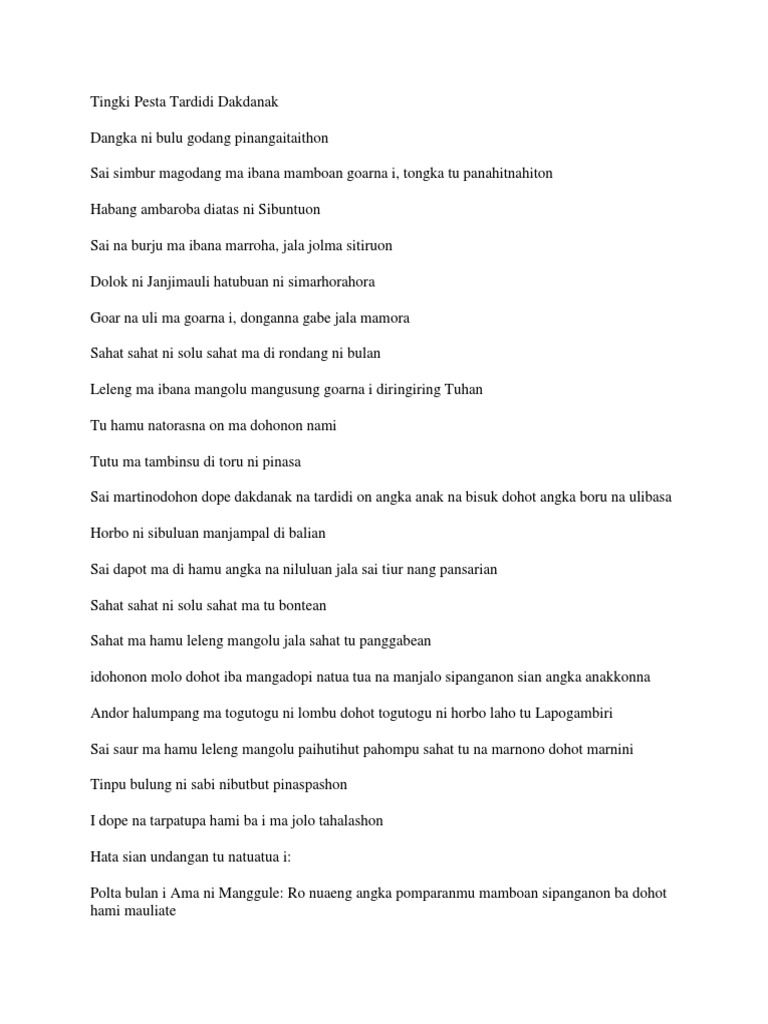 Tingki Pesta Tardidi Dakdanak

Dangka ni bulu godang pinangaitaithon

Sai simbur magodang ma ibana mamboan goarna i, tongka tu panahitnahiton

Habang ambaroba diatas ni Sibuntuon

Sai na burju ma ibana marroha, jala jolma sitiruon

Dolok ni Janjimauli hatubuan ni simarhorahora

Goar na uli ma goarna i, donganna gabe jala mamora

Sahat sahat ni solu sahat ma di rondang ni bulan

Leleng ma ibana mangolu mangusung goarna i diringiring Tuhan

Tu hamu natorasna on ma dohonon nami

Tutu ma tambinsu di toru ni pinasa

Sai martinodohon dope dakdanak na tardidi on angka anak na bisuk dohot angka boru na ulibasa

Horbo ni sibuluan manjampal di balian

Sai dapot ma di hamu angka na niluluan jala sai tiur nang pansarian

Sahat sahat ni solu sahat ma tu bontean

Sahat ma hamu leleng mangolu jala sahat tu panggabean

idohonon molo dohot iba mangadopi natua tua na manjalo sipanganon sian angka anakkonna

Andor halumpang ma togutogu ni lombu dohot togutogu ni horbo laho tu Lapogambiri

Sai saur ma hamu leleng mangolu paihutihut pahompu sahat tu na marnono dohot marnini

Tinpu bulung ni sabi nibutbut pinaspashon

I dope na tarpatupa hami ba i ma jolo tahalashon

Hata sian undangan tu natuatua i:

Polta bulan i Ama ni Manggule: Ro nuaeng angka pomparanmu mamboan sipanganon ba dohot hami mauliate